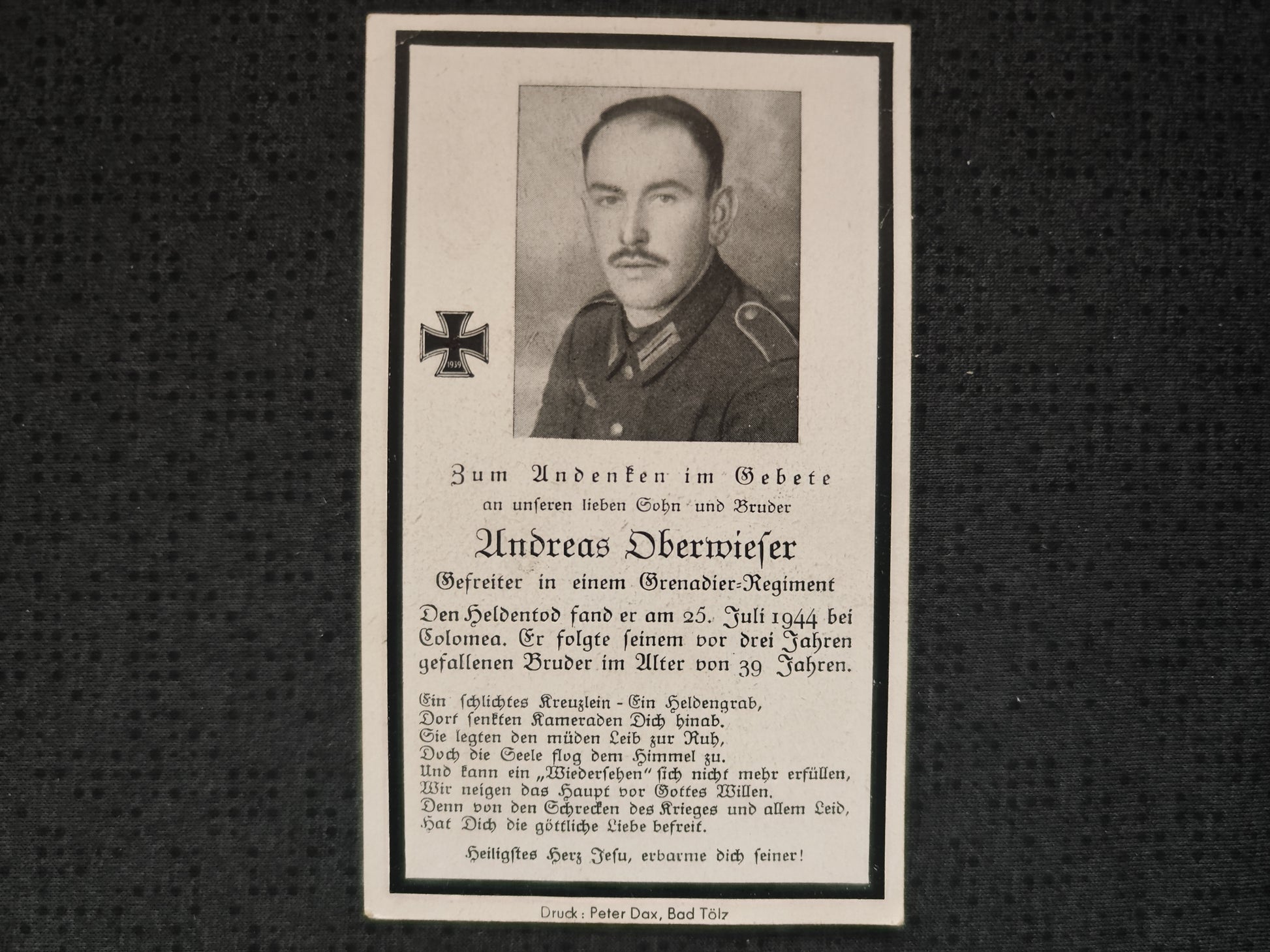 1939

Zum Andenken im Gebete
an unseren lieben Sohn und Bruder
Andreas Oberwieser
Gefreiter in einem Grenadier-Regiment
Den Heldentod fand er am 25. Juli 1944 bei Colomea. Er folgte seinem vor drei Jahren gefallenen Bruder im Alter von 39 Jahren.

Ein schlichtes Kreuzlein - Ein Heldengrab,
Dort senkten Kameraden Dich hinab.
Sie legten den müden Leib zur Ruh,
Doch die Seele flog dem Himmel zu.
Und kann ein „Wiedersehen" sich nicht mehr erfüllen,
Wir neigen das Haupt vor Gottes Willen.
Denn von den Schrecken des Krieges und allem Leid,
Hat Dich die göttliche Liebe befreit.

Heiligstes Herz Jesu, erbarme dich seiner!

Druck: Peter Dax, Bad Tölz